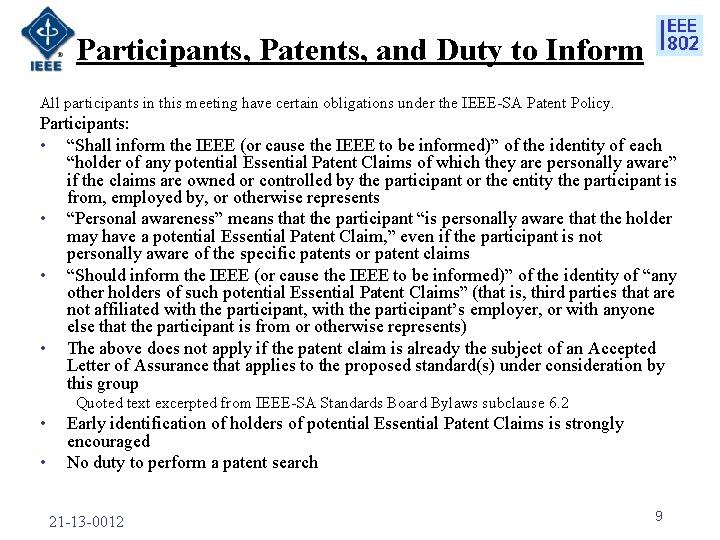 IEEE

Participants, Patents, and Duty to Inform

IEEE 802

All participants in this meeting have certain obligations under the IEEE-SA Patent Policy.

Participants:

• "Shall inform the IEEE (or cause the IEEE to be informed)" of the identity of each "holder of any potential Essential Patent Claims of which they are personally aware" if the claims are owned or controlled by the participant or the entity the participant is from, employed by, or otherwise represents
• "Personal awareness" means that the participant "is personally aware that the holder may have a potential Essential Patent Claim," even if the participant is not personally aware of the specific patents or patent claims
• "Should inform the IEEE (or cause the IEEE to be informed)" of the identity of "any other holders of such potential Essential Patent Claims" (that is, third parties that are not affiliated with the participant, with the participant's employer, or with anyone else that the participant is from or otherwise represents)
• The above does not apply if the patent claim is already the subject of an Accepted Letter of Assurance that applies to the proposed standard(s) under consideration by this group

Quoted text excerpted from IEEE-SA Standards Board Bylaws subclause 6.2

• Early identification of holders of potential Essential Patent Claims is strongly encouraged
• No duty to perform a patent search

21-13-0012

9